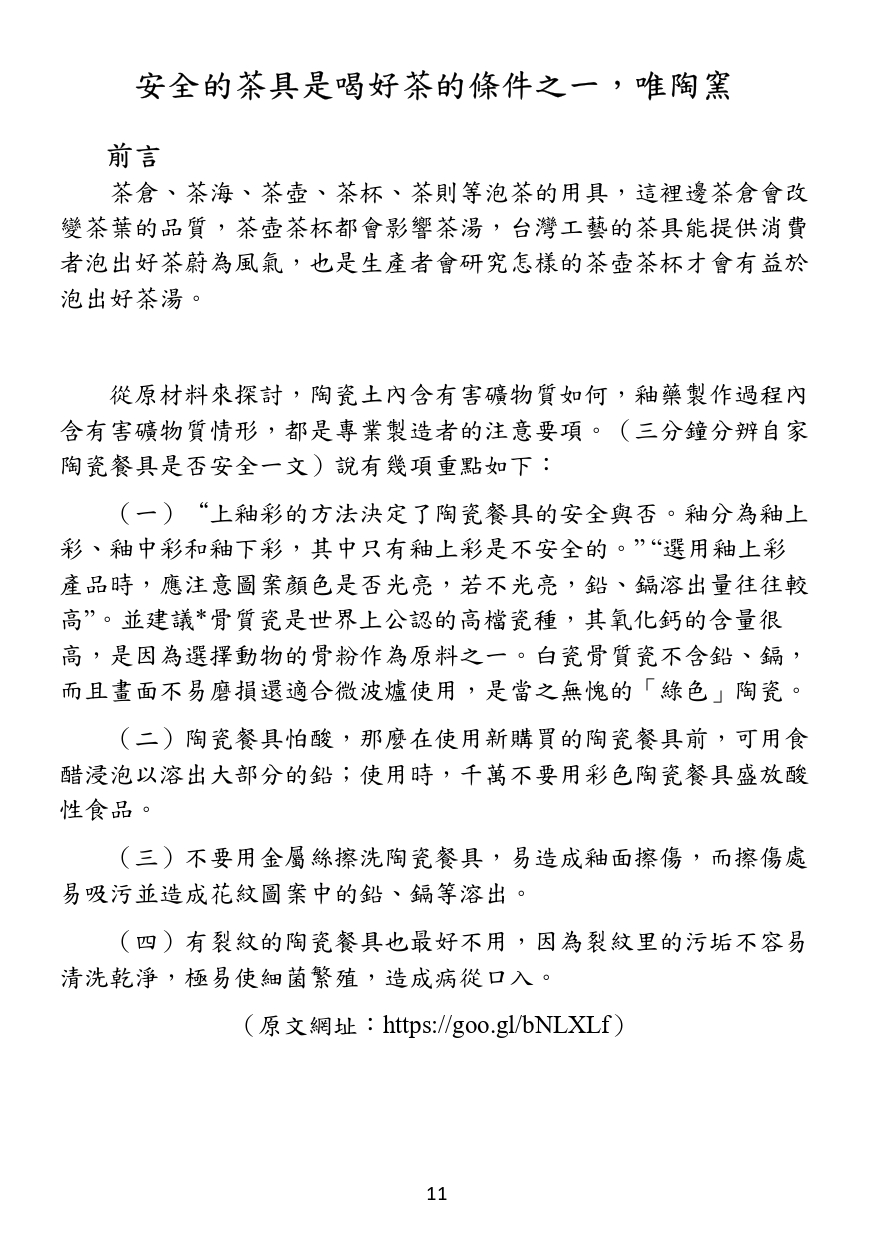 安全的茶具是喝好茶的條件之一，唯陶窯

前言

茶倉、茶海、茶壺、茶杯、茶則等泡茶的用具，這裡邊茶倉會改變茶葉的品質，茶壺茶杯都會影響茶湯，台灣工藝的茶具能提供消費者泡出好茶蔚為風氣，也是生產者會研究怎樣的茶壺茶杯才會有益於泡出好茶湯。

從原材料來探討，陶瓷土內含有害礦物質如何，釉藥製作過程內含有害礦物質情形，都是專業製造者的注意要項。（三分鐘分辨自家陶瓷餐具是否安全一文）說有幾項重點如下：

（一）“上釉彩的方法決定了陶瓷餐具的安全與否。釉分為釉上彩、釉中彩和釉下彩，其中只有釉上彩是不安全的。”“選用釉上彩產品時，應注意圖案顏色是否光亮，若不光亮，鉛、鎘溶出量往往較高”。並建議*骨質瓷是世界上公認的高檔瓷種，其氧化鈣的含量很高，是因為選擇動物的骨粉作為原料之一。白瓷骨質瓷不含鉛、鎘，而且畫面不易磨損還適合微波爐使用，是當之無愧的「綠色」陶瓷。

（二）陶瓷餐具怕酸，那麼在使用新購買的陶瓷餐具前，可用食醋浸泡以溶出大部分的鉛；使用時，千萬不要用彩色陶瓷餐具盛放酸性食品。

（三）不要用金屬絲擦洗陶瓷餐具，易造成釉面擦傷，而擦傷處易吸污並造成花紋圖案中的鉛、鎘等溶出。

（四）有裂紋的陶瓷餐具也最好不用，因為裂紋里的污垢不容易清洗乾淨，極易使細菌繁殖，造成病從口入。

（原文網址：https://goo.gl/bNLXLf）

11